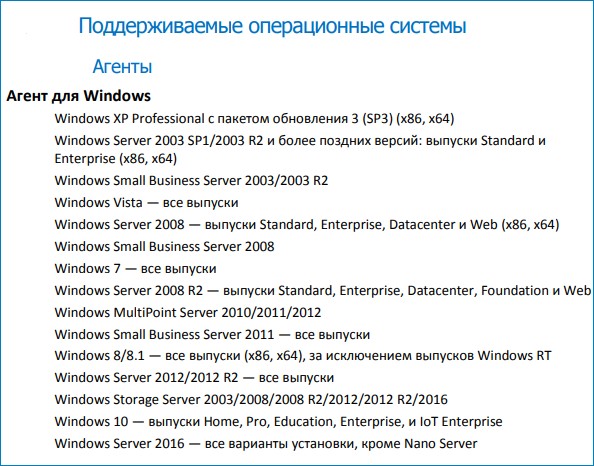 Поддерживаемые операционные системы

Агенты

Агент для Windows

Windows XP Professional с пакетом обновления 3 (SP3) (x86, x64)

Windows Server 2003 SP1/2003 R2 и более поздних версий: выпуски Standard и Enterprise (x86, x64)

Windows Small Business Server 2003/2003 R2

Windows Vista — все выпуски

Windows Server 2008 — выпуски Standard, Enterprise, Datacenter и Web (x86, x64)

Windows Small Business Server 2008

Windows 7 — все выпуски

Windows Server 2008 R2 — выпуски Standard, Enterprise, Datacenter, Foundation и Web

Windows MultiPoint Server 2010/2011/2012

Windows Small Business Server 2011 — все выпуски

Windows 8/8.1 — все выпуски (x86, x64), за исключением выпусков Windows RT

Windows Server 2012/2012 R2 — все выпуски

Windows Storage Server 2003/2008/2008 R2/2012/2012 R2/2016

Windows 10 — выпуски Home, Pro, Education, Enterprise, и IoT Enterprise

Windows Server 2016 — все варианты установки, кроме Nano Server